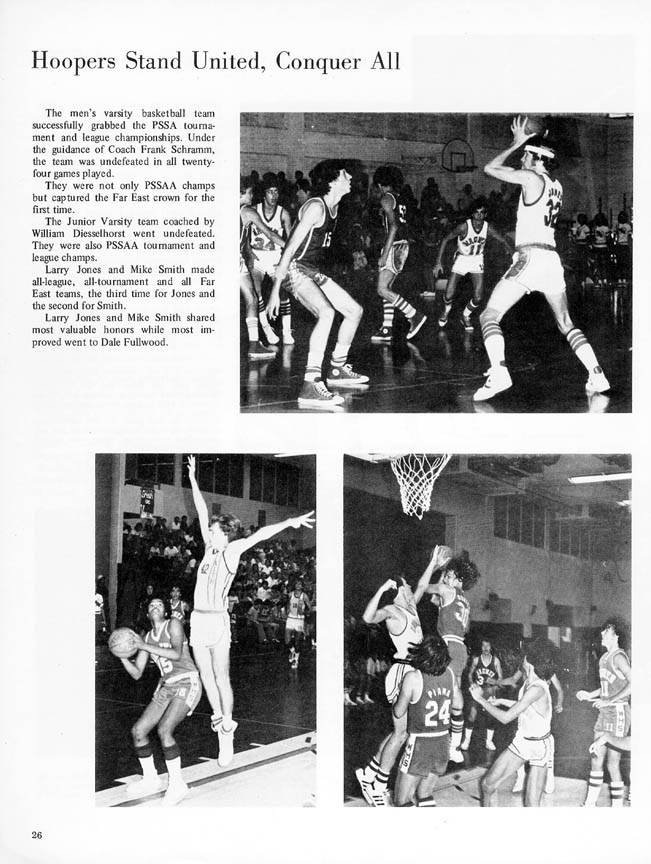 Hoopers Stand United, Conquer All

The men's varsity basketball team successfully grabbed the PSSA tournament and league championships. Under the guidance of Coach Frank Schramm, the team was undefeated in all twenty-four games played.

They were not only PSSAA champs but captured the Far East crown for the first time.

The Junior Varsity team coached by William Diesselhorst went undefeated. They were also PSSAA tournament and league champs.

Larry Jones and Mike Smith made all-league, all-tournament and all Far East teams, the third time for Jones and the second for Smith.

Larry Jones and Mike Smith shared most valuable honors while most improved went to Dale Fullwood.

26